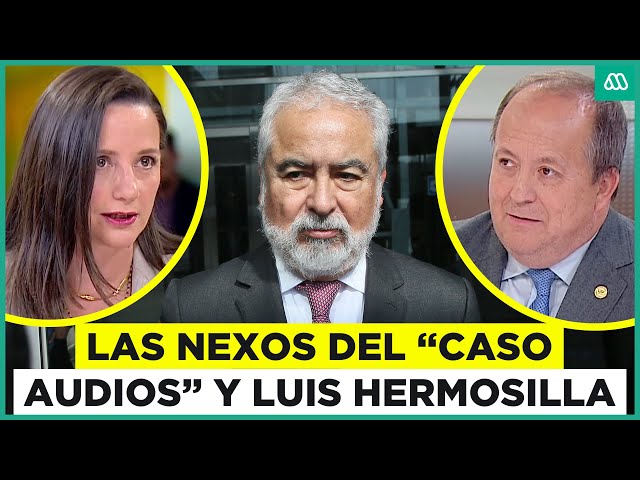 LAS NEXOS DEL “CASO AUDIOS” Y LUIS HERMOSILLA